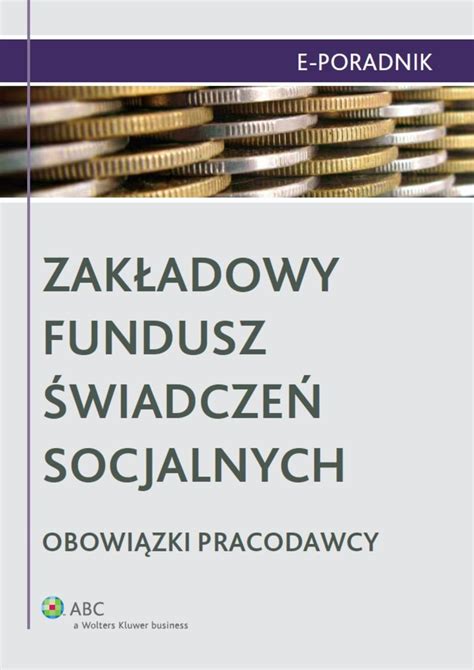 E-PORADNIK

ZAKŁADOWY FUNDUSZ ŚWIADCZEŃ SOCJALNYCH

OBOWIĄZKI PRACODAWCY

ABC
a Wolters Kluwer business